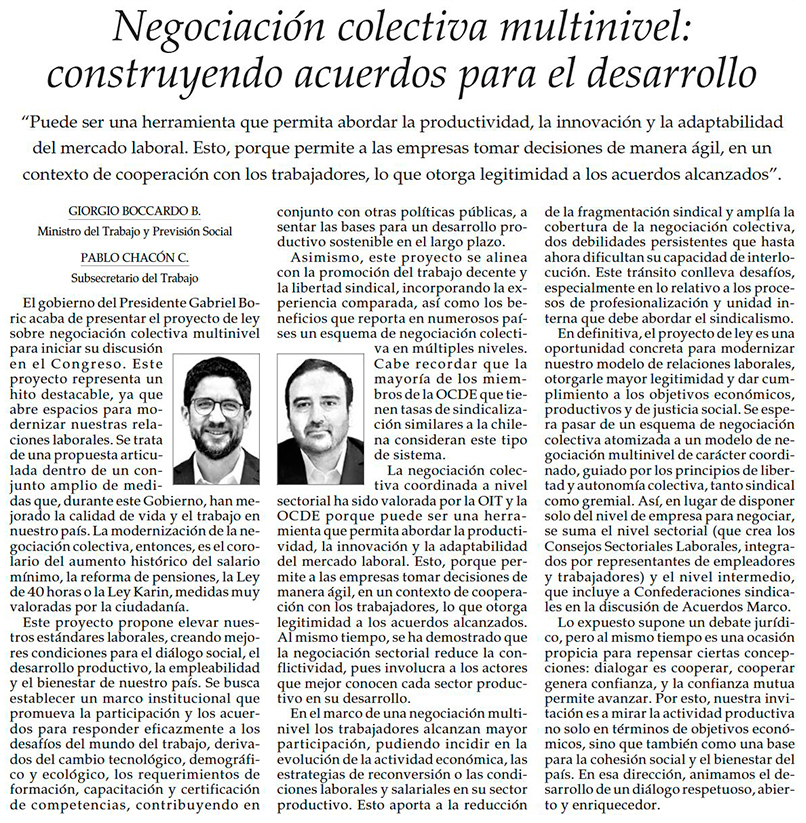 Negociación colectiva multinivel: construyendo acuerdos para el desarrollo

"Puede ser una herramienta que permita abordar la productividad, la innovación y la adaptabilidad del mercado laboral. Esto, porque permite a las empresas tomar decisiones de manera ágil, en un contexto de cooperación con los trabajadores, lo que otorga legitimidad a los acuerdos alcanzados".

GIORGIO BOCCARDO B.
Ministro del Trabajo y Previsión Social

PABLO CHACÓN C.
Subsecretario del Trabajo

El gobierno del Presidente Gabriel Boric acaba de presentar el proyecto de ley sobre negociación colectiva multinivel para iniciar su discusión en el Congreso. Este proyecto representa un hito destacable, ya que abre espacios para modernizar nuestras relaciones laborales. Se trata de una propuesta articulada dentro de un conjunto amplio de medidas que, durante este Gobierno, han mejorado la calidad de vida y el trabajo en nuestro país. La modernización de la negociación colectiva, entonces, es el corolario del aumento histórico del salario mínimo, la reforma de pensiones, la Ley de 40 horas o la Ley Karin, medidas muy valoradas por la ciudadanía.

Este proyecto propone elevar nuestros estándares laborales, creando mejores condiciones para el diálogo social, el desarrollo productivo, la empleabilidad y el bienestar de nuestro país. Se busca establecer un marco institucional que promueva la participación y los acuerdos para responder eficazmente a los desafíos del mundo del trabajo, derivados del cambio tecnológico, demográfico y ecológico, los requerimientos de formación, capacitación y certificación de competencias, contribuyendo en conjunto con otras políticas públicas, a sentar las bases para un desarrollo productivo sostenible en el largo plazo.

Asimismo, este proyecto se alinea con la promoción del trabajo decente y la libertad sindical, incorporando la experiencia comparada, así como los beneficios que reporta en numerosos países un esquema de negociación colectiva en múltiples niveles. Cabe recordar que la mayoría de los miembros de la OCDE que tienen tasas de sindicalización similares a la chilena consideran este tipo de sistema.

La negociación colectiva coordinada a nivel sectorial ha sido valorada por la OIT y la OCDE porque puede ser una herramienta que permita abordar la productividad, la innovación y la adaptabilidad del mercado laboral. Esto, porque permite a las empresas tomar decisiones de manera ágil, en un contexto de cooperación con los trabajadores, lo que otorga legitimidad a los acuerdos alcanzados. Al mismo tiempo, se ha demostrado que la negociación sectorial reduce la conflictividad, pues involucra a los actores que mejor conocen cada sector productivo en su desarrollo.

En el marco de una negociación multinivel los trabajadores alcanzan mayor participación, pudiendo incidir en la evolución de la actividad económica, las estrategias de reconversión o las condiciones laborales y salariales en su sector productivo. Esto aporta a la reducción de la fragmentación sindical y amplía la cobertura de la negociación colectiva, dos debilidades persistentes que hasta ahora dificultan su capacidad de interlocución. Este tránsito conlleva desafíos, especialmente en lo relativo a los procesos de profesionalización y unidad interna que debe abordar el sindicalismo.

En definitiva, el proyecto de ley es una oportunidad concreta para modernizar nuestro modelo de relaciones laborales, otorgarle mayor legitimidad y dar cumplimiento a los objetivos económicos, productivos y de justicia social. Se espera pasar de un esquema de negociación colectiva atomizada a un modelo de negociación multinivel de carácter coordinado, guiado por los principios de libertad y autonomía colectiva, tanto sindical como gremial. Así, en lugar de disponer solo del nivel de empresa para negociar, se suma el nivel sectorial (que crea los Consejos Sectoriales Laborales, integrados por representantes de empleadores y trabajadores) y el nivel intermedio, que incluye a Confederaciones sindicales en la discusión de Acuerdos Marco.

Lo expuesto supone un debate jurídico, pero al mismo tiempo es una ocasión propicia para repensar ciertas concepciones: dialogar es cooperar, cooperar genera confianza, y la confianza mutua permite avanzar. Por esto, nuestra invitación es a mirar la actividad productiva no solo en términos de objetivos económicos, sino que también como una base para la cohesión social y el bienestar del país. En esa dirección, animamos el desarrollo de un diálogo respetuoso, abierto y enriquecedor.